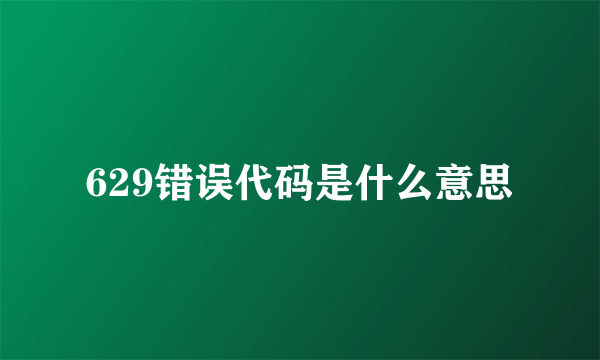 629错误代码是什么意思